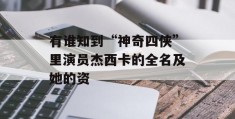 有谁知到“神奇四侠”里演员杰西卡的全名及她的资